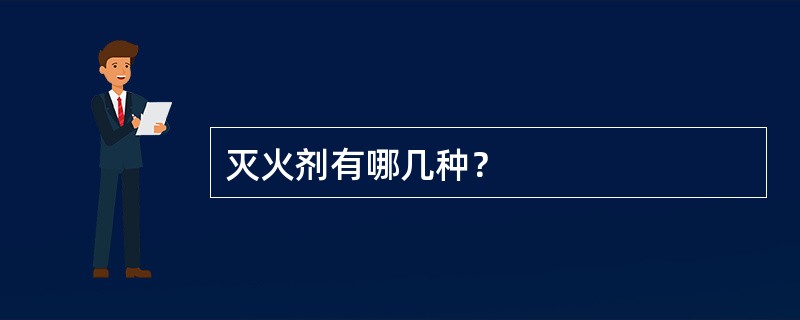 灭火剂有哪几种？